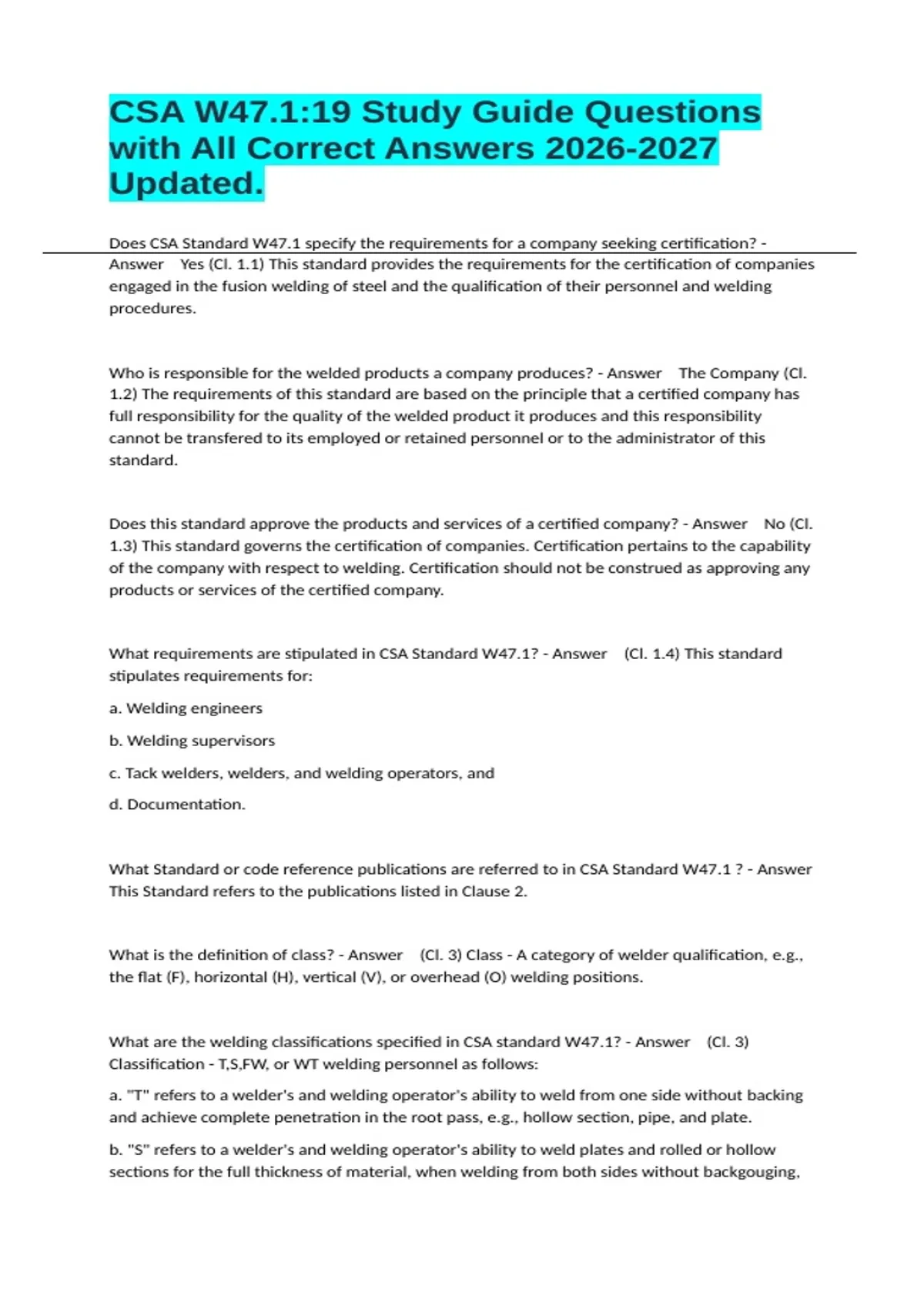 CSA W47.1:19 Study Guide Questions with All Correct Answers 2026-2027 Updated.

Does CSA Standard W47.1 specify the requirements for a company seeking certification? - Answer Yes (Cl. 1.1) This standard provides the requirements for the certification of companies engaged in the fusion welding of steel and the qualification of their personnel and welding procedures.

Who is responsible for the welded products a company produces? - Answer The Company (Cl. 1.2) The requirements of this standard are based on the principle that a certified company has full responsibility for the quality of the welded product it produces and this responsibility cannot be transfered to its employed or retained personnel or to the administrator of this standard.

Does this standard approve the products and services of a certified company? - Answer No (Cl. 1.3) This standard governs the certification of companies. Certification pertains to the capability of the company with respect to welding. Certification should not be construed as approving any products or services of the certified company.

What requirements are stipulated in CSA Standard W47.1? - Answer (Cl. 1.4) This standard stipulates requirements for:

a. Welding engineers

b. Welding supervisors

c. Tack welders, welders, and welding operators, and

d. Documentation.

What Standard or code reference publications are referred to in CSA Standard W47.1 ? - Answer This Standard refers to the publications listed in Clause 2.

What is the definition of class? - Answer (Cl. 3) Class - A category of welder qualification, e.g., the flat (F), horizontal (H), vertical (V), or overhead (O) welding positions.

What are the welding classifications specified in CSA standard W47.1? - Answer (Cl. 3) Classification - T,S,FW, or WT welding personnel as follows:

a. "T" refers to a welder's and welding operator's ability to weld from one side without backing and achieve complete penetration in the root pass, e.g., hollow section, pipe, and plate.

b. "S" refers to a welder's and welding operator's ability to weld plates and rolled or hollow sections for the full thickness of material, when welding from both sides without backgouging,